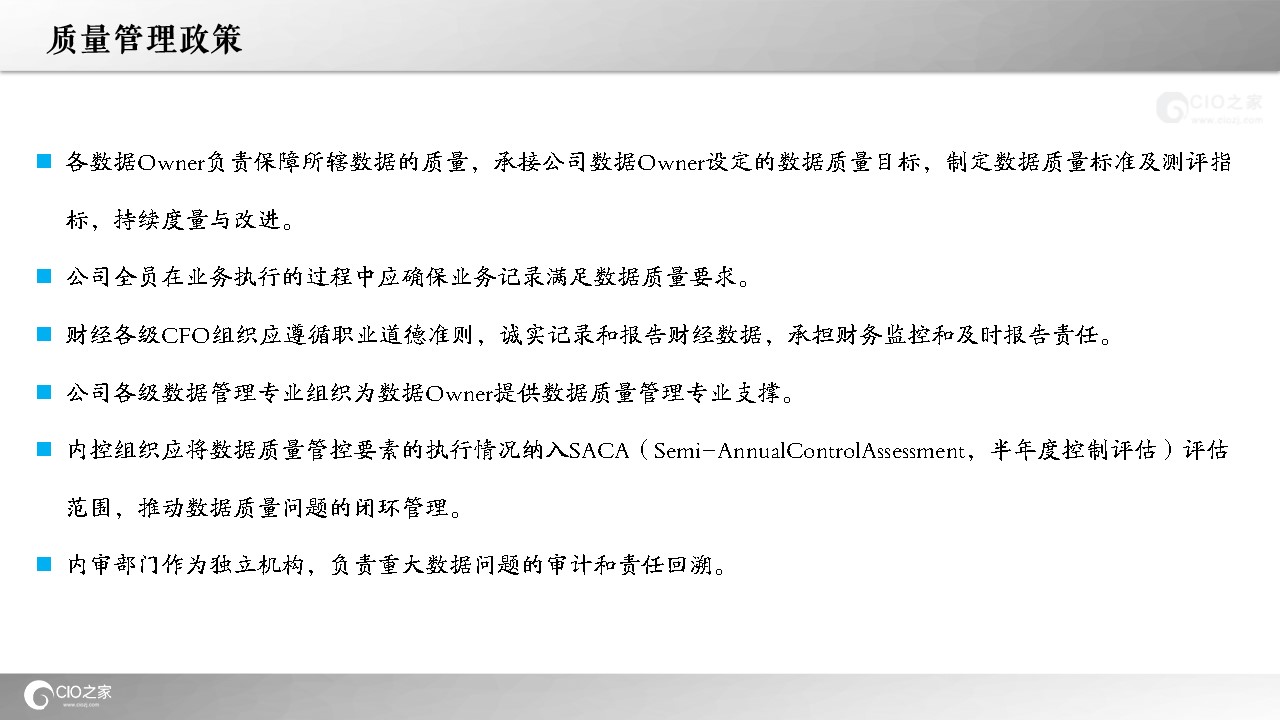 质量管理政策

CIO之家
www.ciozj.com

■ 各数据Owner负责保障所辖数据的质量，承接公司数据Owner设定的数据质量目标，制定数据质量标准及测评指标，持续度量与改进。

■ 公司全员在业务执行的过程中应确保业务记录满足数据质量要求。

■ 财经各级CFO组织应遵循职业道德准则，诚实记录和报告财经数据，承担财务监控和及时报告责任。

■ 公司各级数据管理专业组织为数据Owner提供数据质量管理专业支撑。

■ 内控组织应将数据质量管控要素的执行情况纳入SACA（Semi-AnnualControlAssessment，半年度控制评估）评估范围，推动数据质量问题的闭环管理。

■ 内审部门作为独立机构，负责重大数据问题的审计和责任回溯。

CIO之家
www.ciozj.com